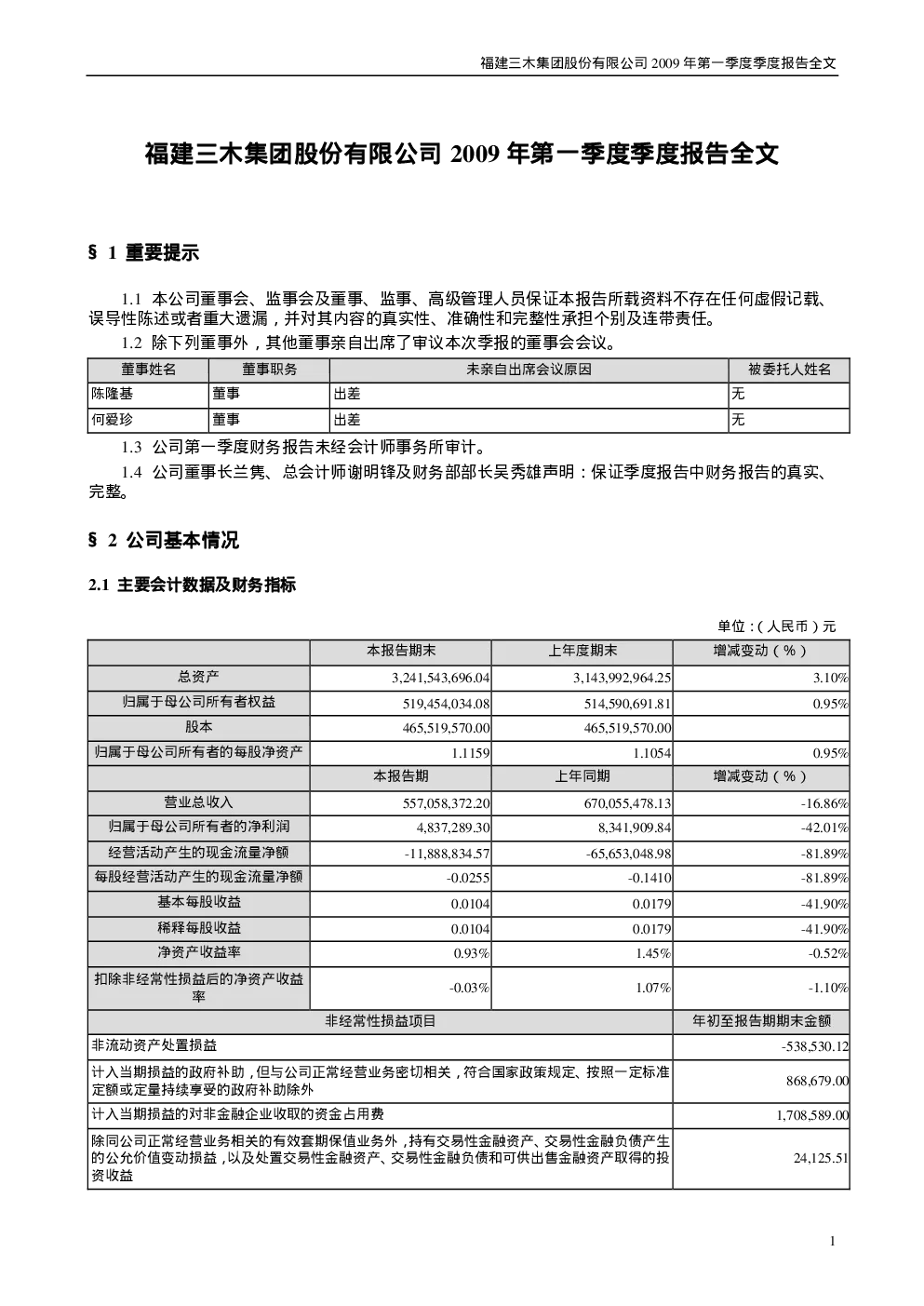 福建三木集团股份有限公司 2009 年第一季度季度报告全文

福建三木集团股份有限公司 2009 年第一季度季度报告全文

§ 1 重要提示

1.1 本公司董事会、监事会及董事、监事、高级管理人员保证本报告所载资料不存在任何虚假记载、误导性陈述或者重大遗漏，并对其内容的真实性、准确性和完整性承担个别及连带责任。

1.2 除下列董事外，其他董事亲自出席了审议本次季报的董事会会议。

| 董事姓名 | 董事职务 | 未亲自出席会议原因 | 被委托人姓名 |
|---|---|---|---|
| 陈隆基 | 董事 | 出差 | 无 |
| 何爱珍 | 董事 | 出差 | 无 |

1.3 公司第一季度财务报告未经会计师事务所审计。

1.4 公司董事长兰隽、总会计师谢明锋及财务部部长吴秀雄声明：保证季度报告中财务报告的真实、完整。

§ 2 公司基本情况

2.1 主要会计数据及财务指标

单位：（人民币）元

| | 本报告期末 | 上年度期末 | 增减变动（%） |
|---|---|---|---|
| 总资产 | 3,241,543,696.04 | 3,143,992,964.25 | 3.10% |
| 归属于母公司所有者权益 | 519,454,034.08 | 514,590,691.81 | 0.95% |
| 股本 | 465,519,570.00 | 465,519,570.00 | |
| 归属于母公司所有者的每股净资产 | 1.1159 | 1.1054 | 0.95% |
| | 本报告期 | 上年同期 | 增减变动（%） |
| 营业总收入 | 557,058,372.20 | 670,055,478.13 | -16.86% |
| 归属于母公司所有者的净利润 | 4,837,289.30 | 8,341,909.84 | -42.01% |
| 经营活动产生的现金流量净额 | -11,888,834.57 | -65,653,048.98 | -81.89% |
| 每股经营活动产生的现金流量净额 | -0.0255 | -0.1410 | -81.89% |
| 基本每股收益 | 0.0104 | 0.0179 | -41.90% |
| 稀释每股收益 | 0.0104 | 0.0179 | -41.90% |
| 净资产收益率 | 0.93% | 1.45% | -0.52% |
| 扣除非经常性损益后的净资产收益率 | -0.03% | 1.07% | -1.10% |

| 非经常性损益项目 | 年初至报告期期末金额 |
|---|---|
| 非流动资产处置损益 | -538,530.12 |
| 计入当期损益的政府补助，但与公司正常经营业务密切相关，符合国家政策规定、按照一定标准定额或定量持续享受的政府补助除外 | 868,679.00 |
| 计入当期损益的对非金融企业收取的资金占用费 | 1,708,589.00 |
| 除同公司正常经营业务相关的有效套期保值业务外，持有交易性金融资产、交易性金融负债产生的公允价值变动损益，以及处置交易性金融资产、交易性金融负债和可供出售金融资产取得的投资收益 | 24,125.51 |

1